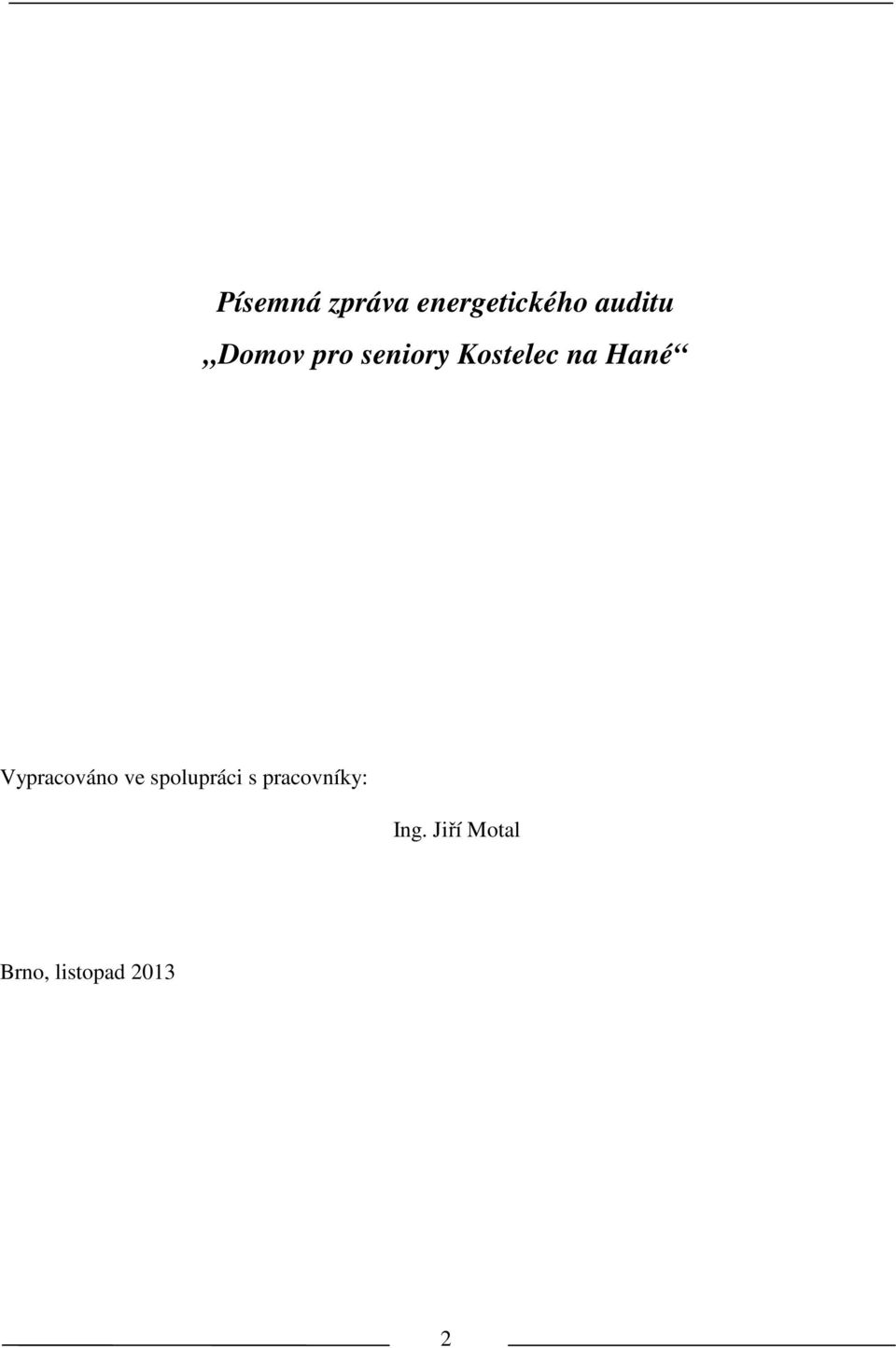 Písemná zpráva energetického auditu
„Domov pro seniory Kostelec na Hané“

Vypracováno ve spolupráci s pracovníky:

Ing. Jiří Motal

Brno, listopad 2013

2